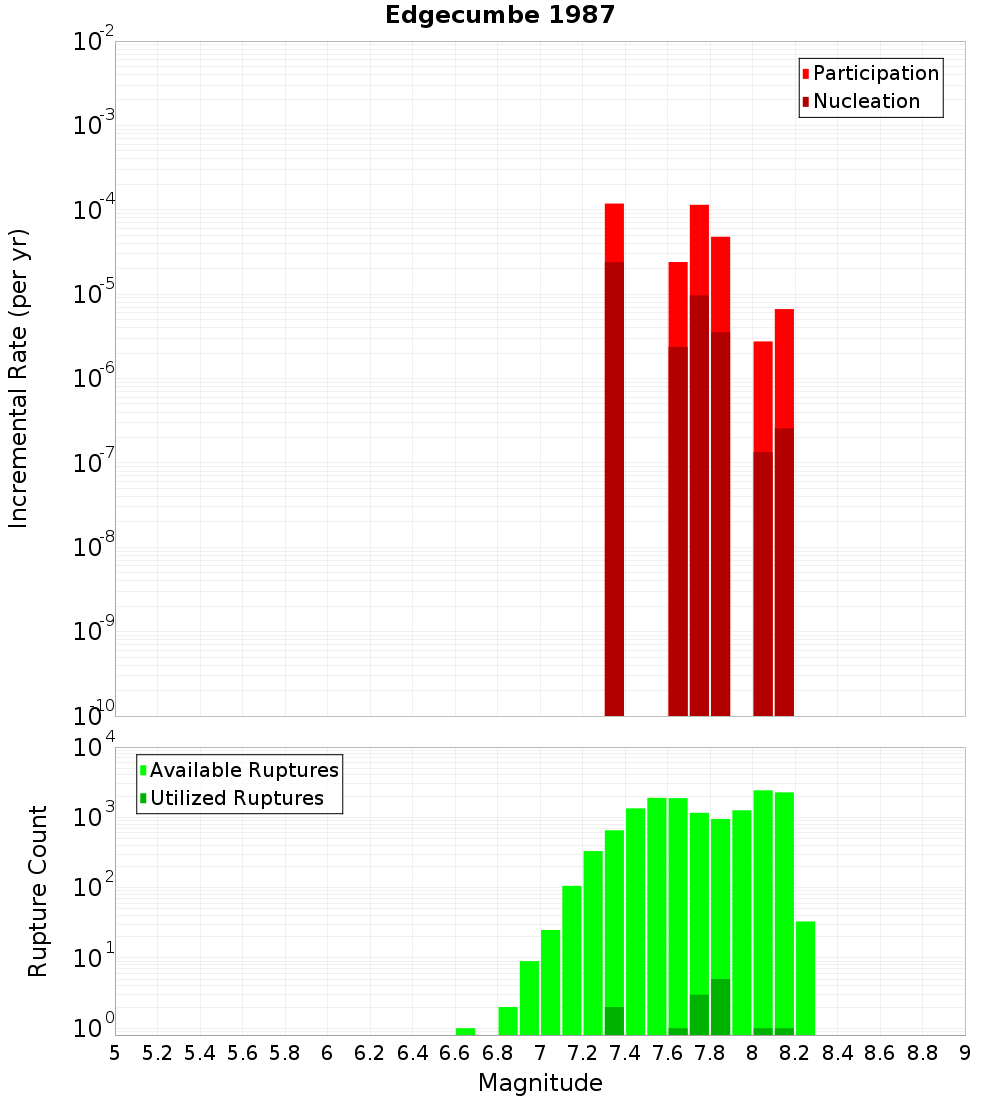 Edgecumbe 1987

Participation
Nucleation

Incremental Rate (per yr)

$10^{-2}$
$10^{-3}$
$10^{-4}$
$10^{-5}$
$10^{-6}$
$10^{-7}$
$10^{-8}$
$10^{-9}$
$10^{-10}$

Available Ruptures
Utilized Ruptures

Rupture Count

$10^{4}$
$10^{3}$
$10^{2}$
$10^{1}$
$10^{0}$

5 5.2 5.4 5.6 5.8 6 6.2 6.4 6.6 6.8 7 7.2 7.4 7.6 7.8 8 8.2 8.4 8.6 8.8 9

Magnitude